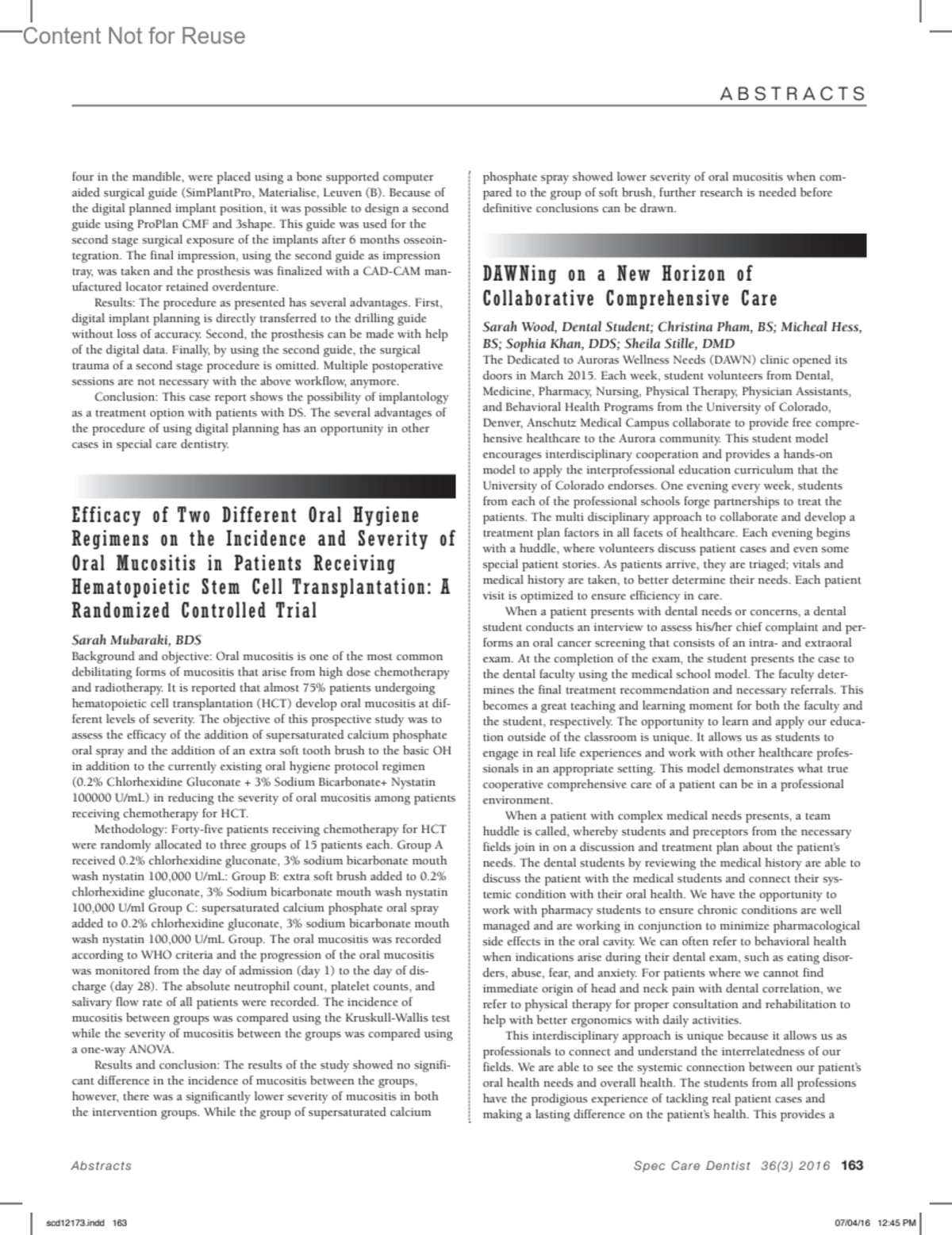 Content Not for Reuse

ABSTRACTS

four in the mandible, were placed using a bone supported computer aided surgical guide (SimPlantPro, Materialise, Leuven (B). Because of the digital planned implant position, it was possible to design a second guide using ProPlan CMF and 3shape. This guide was used for the second stage surgical exposure of the implants after 6 months osseointegration. The final impression, using the second guide as impression tray, was taken and the prosthesis was finalized with a CAD-CAM manufactured locator retained overdenture.

Results: The procedure as presented has several advantages. First, digital implant planning is directly transferred to the drilling guide without loss of accuracy. Second, the prosthesis can be made with help of the digital data. Finally, by using the second guide, the surgical trauma of a second stage procedure is omitted. Multiple postoperative sessions are not necessary with the above workflow, anymore.

Conclusion: This case report shows the possibility of implantology as a treatment option with patients with DS. The several advantages of the procedure of using digital planning has an opportunity in other cases in special care dentistry.

Efficacy of Two Different Oral Hygiene Regimens on the Incidence and Severity of Oral Mucositis in Patients Receiving Hematopoietic Stem Cell Transplantation: A Randomized Controlled Trial

Sarah Mubaraki, BDS

Background and objective: Oral mucositis is one of the most common debilitating forms of mucositis that arise from high dose chemotherapy and radiotherapy. It is reported that almost 75% patients undergoing hematopoietic cell transplantation (HCT) develop oral mucositis at different levels of severity. The objective of this prospective study was to assess the efficacy of the addition of supersaturated calcium phosphate oral spray and the addition of an extra soft tooth brush to the basic OH in addition to the currently existing oral hygiene protocol regimen (0.2% Chlorhexidine Gluconate + 3% Sodium Bicarbonate+ Nystatin 100000 U/mL) in reducing the severity of oral mucositis among patients receiving chemotherapy for HCT.

Methodology: Forty-five patients receiving chemotherapy for HCT were randomly allocated to three groups of 15 patients each. Group A received 0.2% chlorhexidine gluconate, 3% sodium bicarbonate mouth wash nystatin 100,000 U/mL: Group B: extra soft brush added to 0.2% chlorhexidine gluconate, 3% Sodium bicarbonate mouth wash nystatin 100,000 U/ml Group C: supersaturated calcium phosphate oral spray added to 0.2% chlorhexidine gluconate, 3% sodium bicarbonate mouth wash nystatin 100,000 U/mL Group. The oral mucositis was recorded according to WHO criteria and the progression of the oral mucositis was monitored from the day of admission (day 1) to the day of discharge (day 28). The absolute neutrophil count, platelet counts, and salivary flow rate of all patients were recorded. The incidence of mucositis between groups was compared using the Kruskull-Wallis test while the severity of mucositis between the groups was compared using a one-way ANOVA.

Results and conclusion: The results of the study showed no significant difference in the incidence of mucositis between the groups, however, there was a significantly lower severity of mucositis in both the intervention groups. While the group of supersaturated calcium phosphate spray showed lower severity of oral mucositis when compared to the group of soft brush, further research is needed before definitive conclusions can be drawn.

DAWNing on a New Horizon of Collaborative Comprehensive Care

Sarah Wood, Dental Student; Christina Pham, BS; Micheal Hess, BS; Sophia Khan, DDS; Sheila Stille, DMD

The Dedicated to Auroras Wellness Needs (DAWN) clinic opened its doors in March 2015. Each week, student volunteers from Dental, Medicine, Pharmacy, Nursing, Physical Therapy, Physician Assistants, and Behavioral Health Programs from the University of Colorado, Denver, Anschutz Medical Campus collaborate to provide free comprehensive healthcare to the Aurora community. This student model encourages interdisciplinary cooperation and provides a hands-on model to apply the interprofessional education curriculum that the University of Colorado endorses. One evening every week, students from each of the professional schools forge partnerships to treat the patients. The multi disciplinary approach to collaborate and develop a treatment plan factors in all facets of healthcare. Each evening begins with a huddle, where volunteers discuss patient cases and even some special patient stories. As patients arrive, they are triaged; vitals and medical history are taken, to better determine their needs. Each patient visit is optimized to ensure efficiency in care.

When a patient presents with dental needs or concerns, a dental student conducts an interview to assess his/her chief complaint and performs an oral cancer screening that consists of an intra- and extraoral exam. At the completion of the exam, the student presents the case to the dental faculty using the medical school model. The faculty determines the final treatment recommendation and necessary referrals. This becomes a great teaching and learning moment for both the faculty and the student, respectively. The opportunity to learn and apply our education outside of the classroom is unique. It allows us as students to engage in real life experiences and work with other healthcare professionals in an appropriate setting. This model demonstrates what true cooperative comprehensive care of a patient can be in a professional environment.

When a patient with complex medical needs presents, a team huddle is called, whereby students and preceptors from the necessary fields join in on a discussion and treatment plan about the patient's needs. The dental students by reviewing the medical history are able to discuss the patient with the medical students and connect their systemic condition with their oral health. We have the opportunity to work with pharmacy students to ensure chronic conditions are well managed and are working in conjunction to minimize pharmacological side effects in the oral cavity. We can often refer to behavioral health when indications arise during their dental exam, such as eating disorders, abuse, fear, and anxiety. For patients where we cannot find immediate origin of head and neck pain with dental correlation, we refer to physical therapy for proper consultation and rehabilitation to help with better ergonomics with daily activities.

This interdisciplinary approach is unique because it allows us as professionals to connect and understand the interrelatedness of our fields. We are able to see the systemic connection between our patient's oral health needs and overall health. The students from all professions have the prodigious experience of tackling real patient cases and making a lasting difference on the patient's health. This provides a

Abstracts

Spec Care Dentist 36(3) 2016 163

scd12173.indd 163

07/04/16 12:45 PM